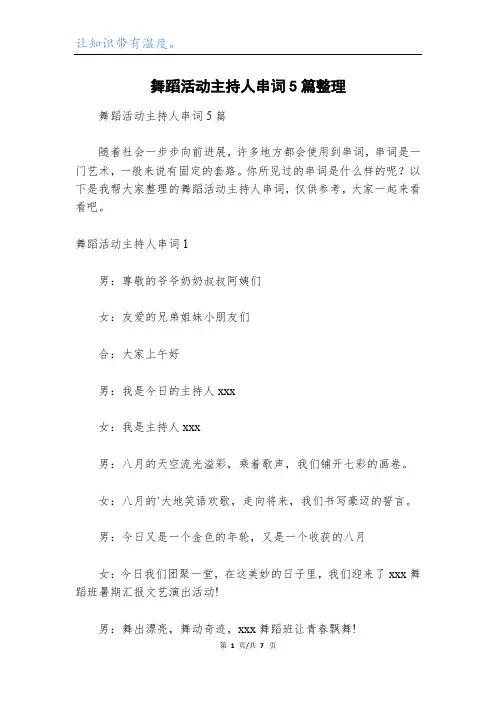 让知识带有温度。

舞蹈活动主持人串词5篇整理

舞蹈活动主持人串词5篇

随着社会一步步向前进展，许多地方都会使用到串词，串词是一门艺术，一般来说有固定的套路。你所见过的串词是什么样的呢？以下是我帮大家整理的舞蹈活动主持人串词，仅供参考，大家一起来看看吧。

舞蹈活动主持人串词1

男：尊敬的爷爷奶奶叔叔阿姨们

女：友爱的兄弟姐妹小朋友们

合：大家上午好

男：我是今日的主持人xxx

女：我是主持人xxx

男：八月的天空流光溢彩，乘着歌声，我们铺开七彩的画卷。

女：八月的'大地笑语欢歌，走向将来，我们书写豪迈的誓言。

男：今日又是一个金色的年轮，又是一个收获的八月

女：今日我们团聚一堂，在这美妙的日子里，我们迎来了xxx舞蹈班暑期汇报文艺演出活动!

男：舞出漂亮，舞动奇迹，xxx舞蹈班让青春飘舞!

第 1 页/共 7 页